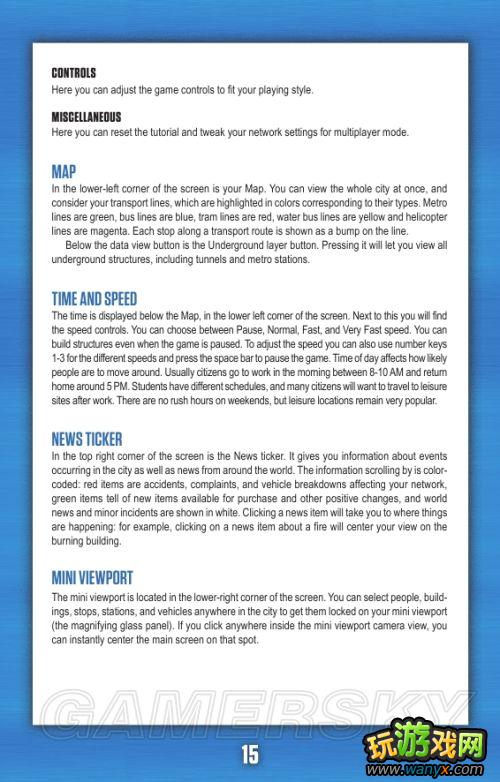 CONTROLS
Here you can adjust the game controls to fit your playing style.

MISCELLANEOUS
Here you can reset the tutorial and tweak your network settings for multiplayer mode.

MAP
In the lower-left corner of the screen is your Map. You can view the whole city at once, and consider your transport lines, which are highlighted in colors corresponding to their types. Metro lines are green, bus lines are blue, tram lines are red, water bus lines are yellow and helicopter lines are magenta. Each stop along a transport route is shown as a bump on the line.

Below the data view button is the Underground layer button. Pressing it will let you view all underground structures, including tunnels and metro stations.

TIME AND SPEED
The time is displayed below the Map, in the lower left corner of the screen. Next to this you will find the speed controls. You can choose between Pause, Normal, Fast, and Very Fast speed. You can build structures even when the game is paused. To adjust the speed you can also use number keys 1-3 for the different speeds and press the space bar to pause the game. Time of day affects how likely people are to move around. Usually citizens go to work in the morning between 8-10 AM and return home around 5 PM. Students have different schedules, and many citizens will want to travel to leisure sites after work. There are no rush hours on weekends, but leisure locations remain very popular.

NEWS TICKER
In the top right corner of the screen is the News ticker. It gives you information about events occurring in the city as well as news from around the world. The information scrolling by is color-coded: red items are accidents, complaints, and vehicle breakdowns affecting your network, green items tell of new items available for purchase and other positive changes, and world news and minor incidents are shown in white. Clicking a news item will take you to where things are happening: for example, clicking on a news item about a fire will center your view on the burning building.

MINI VIEWPORT
The mini viewport is located in the lower-right corner of the screen. You can select people, buildings, stops, stations, and vehicles anywhere in the city to get them locked on your mini viewport (the magnifying glass panel). If you click anywhere inside the mini viewport camera view, you can instantly center the main screen on that spot.

GAMERSKY

15

玩游戏网
www.wanyx.com